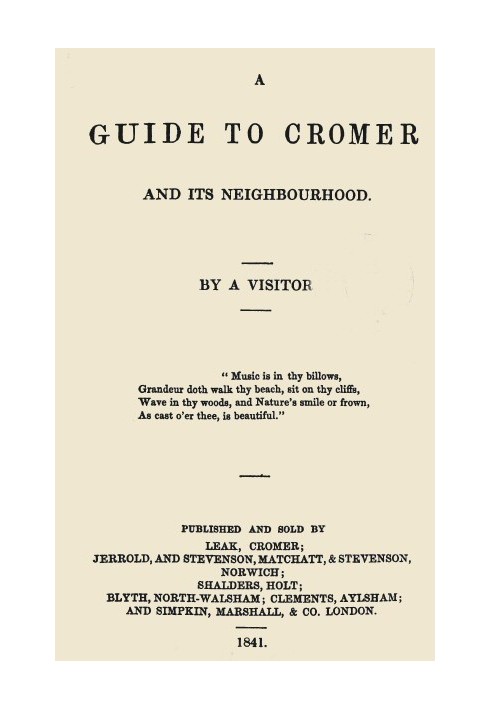 A

GUIDE TO CROMER

AND ITS NEIGHBOURHOOD.

BY A VISITOR

" Music is in thy billows,
Grandeur doth walk thy beach, sit on thy cliffs,
Wave in thy woods, and Nature's smile or frown,
As cast o'er thee, is beautiful."

PUBLISHED AND SOLD BY
LEAK, CROMER;
JERROLD, AND STEVENSON, MATCHATT, & STEVENSON,
NORWICH;
SHALDERS, HOLT;
BLYTH, NORTH-WALSHAM; CLEMENTS, AYLSHAM;
AND SIMPKIN, MARSHALL, & CO. LONDON.

1841.